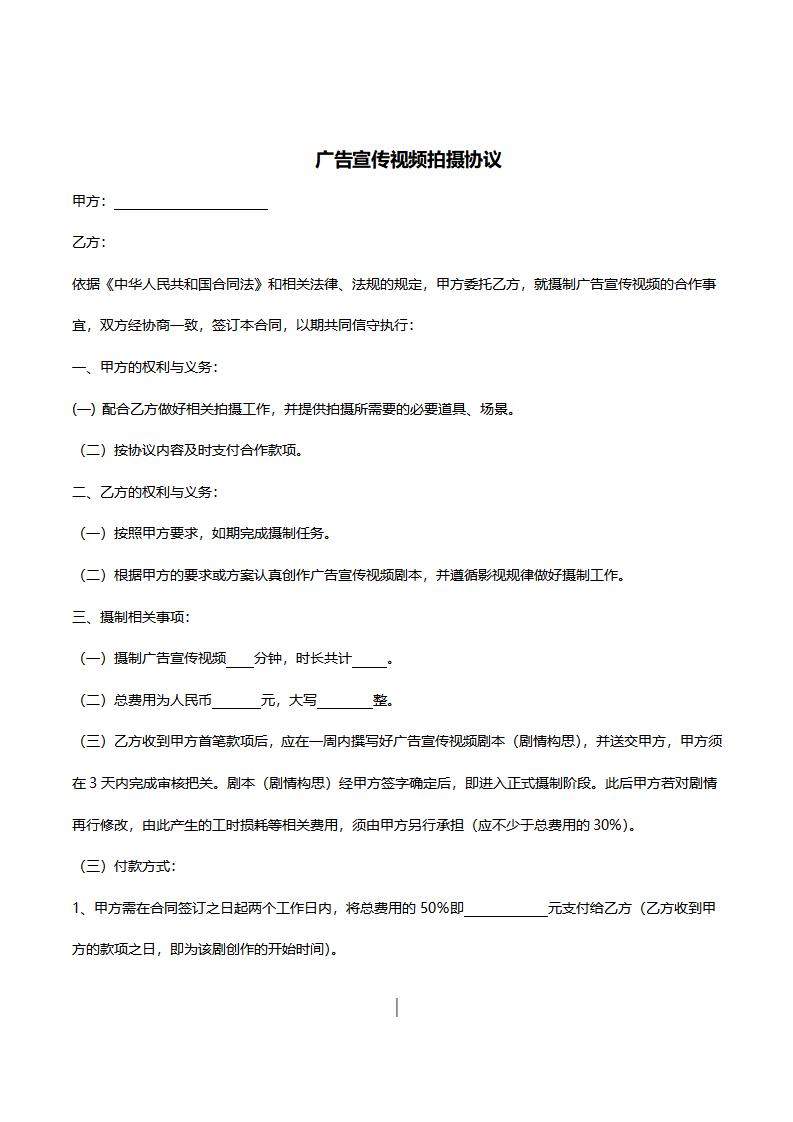 广告宣传视频拍摄协议

甲方：______________________

乙方：

依据《中华人民共和国合同法》和相关法律、法规的规定，甲方委托乙方，就摄制广告宣传视频的合作事宜，双方经协商一致，签订本合同，以期共同信守执行：

一、甲方的权利与义务：

(一) 配合乙方做好相关拍摄工作，并提供拍摄所需要的必要道具、场景。

（二）按协议内容及时支付合作款项。

二、乙方的权利与义务：

（一）按照甲方要求，如期完成摄制任务。

（二）根据甲方的要求或方案认真创作广告宣传视频剧本，并遵循影视规律做好摄制工作。

三、摄制相关事项：

（一）摄制广告宣传视频____分钟，时长共计_____。

（二）总费用为人民币_______元，大写________整。

（三）乙方收到甲方首笔款项后，应在一周内撰写好广告宣传视频剧本（剧情构思），并送交甲方，甲方须在 3 天内完成审核把关。剧本（剧情构思）经甲方签字确定后，即进入正式摄制阶段。此后甲方若对剧情再行修改，由此产生的工时损耗等相关费用，须由甲方另行承担（应不少于总费用的 30%）。

（三）付款方式：

1、甲方需在合同签订之日起两个工作日内，将总费用的 50%即____________元支付给乙方（乙方收到甲方的款项之日，即为该剧创作的开始时间）。